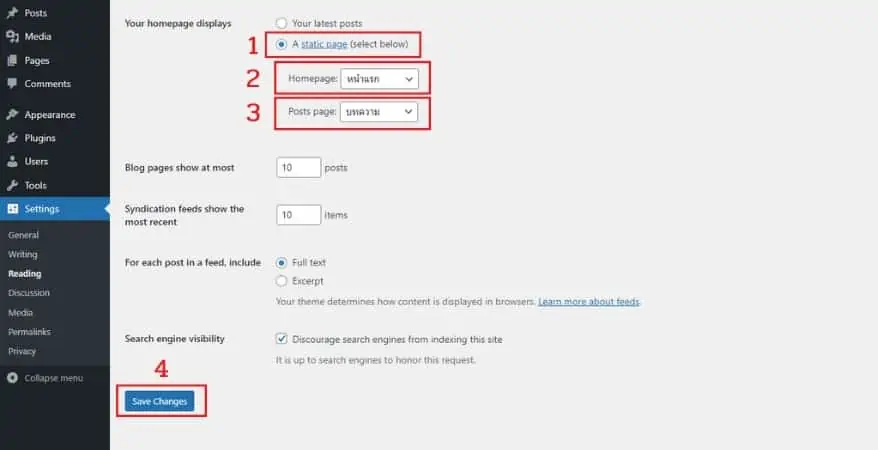 Posts
Media
Pages
Comments
Appearance
Plugins
Users
Tools
Settings
General
Writing
Reading
Discussion
Media
Permalinks
Privacy
Collapse menu

Your homepage displays
Your latest posts
1
A static page (select below)
2
Homepage: หน้าแรก
3
Posts page: บทความ

Blog pages show at most
10
posts

Syndication feeds show the most recent
10
items

For each post in a feed, include
Full text
Excerpt
Your theme determines how content is displayed in browsers. Learn more about feeds.

Search engine visibility
Discourage search engines from indexing this site
It is up to search engines to honor this request.

4
Save Changes